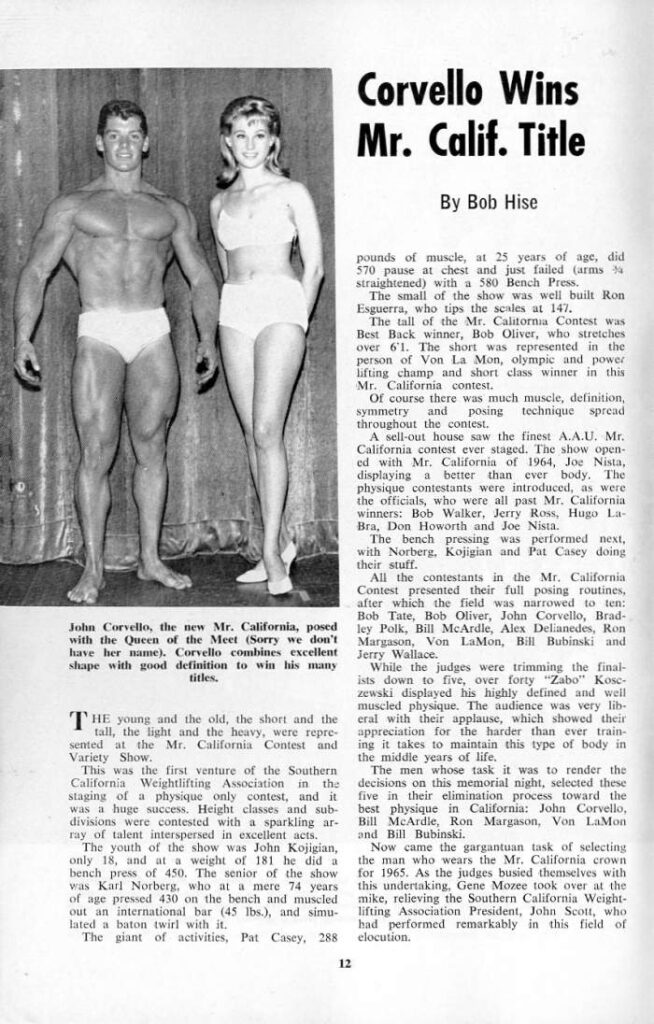 Corvello Wins Mr. Calif. Title

By Bob Hise

John Corvello, the new Mr. California, posed with the Queen of the Meet (Sorry we don't have her name). Corvello combines excellent shape with good definition to win his many titles.

THE young and the old, the short and the tall, the light and the heavy, were represented at the Mr. California Contest and Variety Show.

This was the first venture of the Southern California Weightlifting Association in the staging of a physique only contest, and it was a huge success. Height classes and subdivisions were contested with a sparkling array of talent interspersed in excellent acts.

The youth of the show was John Kojigian, only 18, and at a weight of 181 he did a bench press of 450. The senior of the show was Karl Norberg, who at a mere 74 years of age pressed 430 on the bench and muscled out an international bar (45 lbs.), and simulated a baton twirl with it.

The giant of activities, Pat Casey, 288 pounds of muscle, at 25 years of age, did 570 pause at chest and just failed (arms ¾ straightened) with a 580 Bench Press.

The small of the show was well built Ron Esguerra, who tips the scales at 147.

The tall of the Mr. California Contest was Best Back winner, Bob Oliver, who stretches over 6'1. The short was represented in the person of Von La Mon, olympic and power lifting champ and short class winner in this Mr. California contest.

Of course there was much muscle, definition, symmetry and posing technique spread throughout the contest.

A sell-out house saw the finest A.A.U. Mr. California contest ever staged. The show opened with Mr. California of 1964, Joe Nista, displaying a better than ever body. The physique contestants were introduced, as were the officials, who were all past Mr. California winners: Bob Walker, Jerry Ross, Hugo LaBra, Don Howorth and Joe Nista.

The bench pressing was performed next, with Norberg, Kojigian and Pat Casey doing their stuff.

All the contestants in the Mr. California Contest presented their full posing routines, after which the field was narrowed to ten: Bob Tate, Bob Oliver, John Corvello, Bradley Polk, Bill McArdle, Alex Delianedes, Ron Margason, Von LaMon, Bill Bubinski and Jerry Wallace.

While the judges were trimming the finalists down to five, over forty "Zabo" Koszewski displayed his highly defined and well muscled physique. The audience was very liberal with their applause, which showed their appreciation for the harder than ever training it takes to maintain this type of body in the middle years of life.

The men whose task it was to render the decisions on this memorial night, selected these five in their elimination process toward the best physique in California: John Corvello, Bill McArdle, Ron Margason, Von LaMon and Bill Bubinski.

Now came the gargantuan task of selecting the man who wears the Mr. California crown for 1965. As the judges busied themselves with this undertaking, Gene Mozee took over at the mike, relieving the Southern California Weightlifting Association President, John Scott, who had performed remarkably in this field of elocution.

12